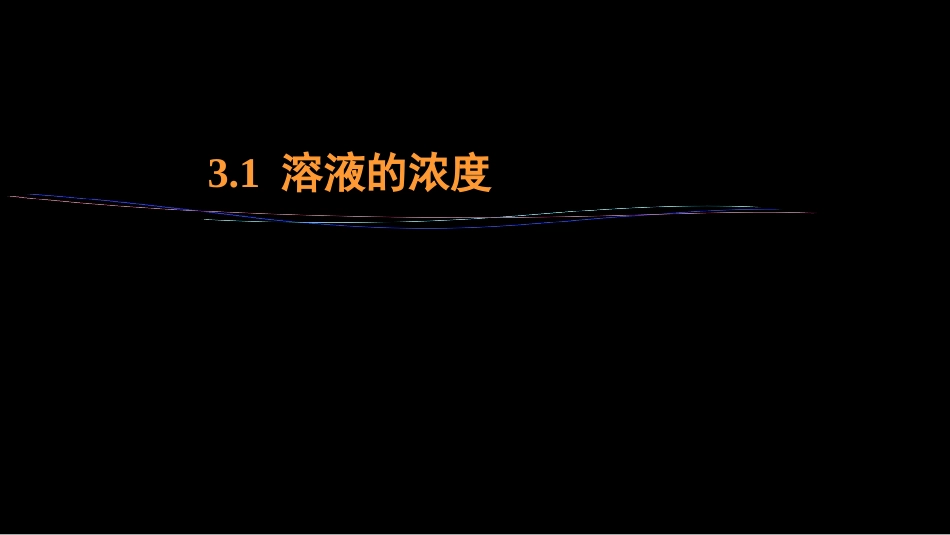 3.1 溶液的浓度